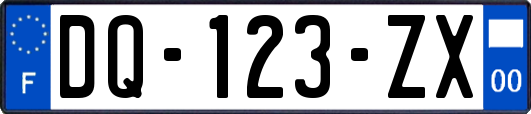 F
DQ-123-ZX
00